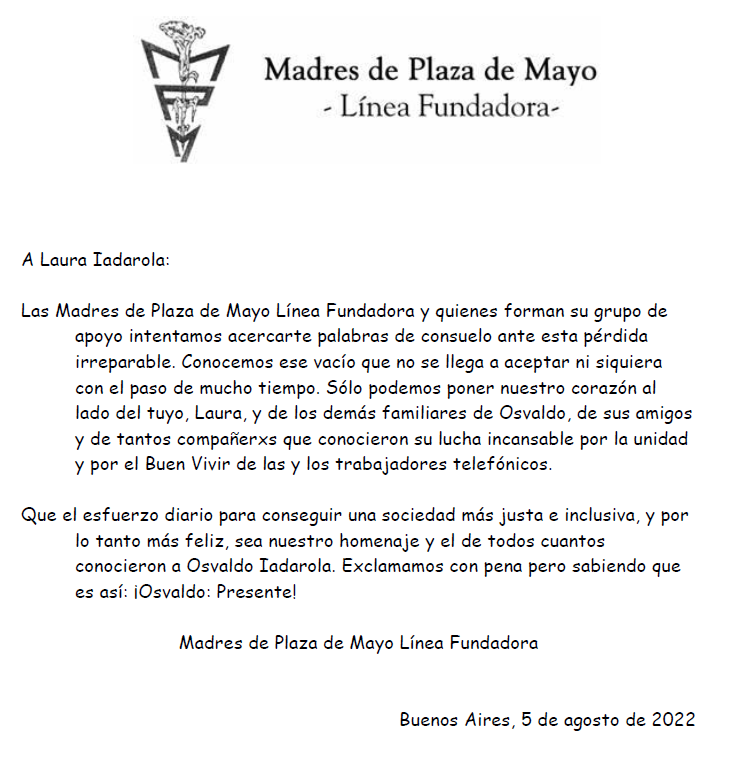 Madres de Plaza de Mayo
- Línea Fundadora-

A Laura Iadarola:

Las Madres de Plaza de Mayo Línea Fundadora y quienes forman su grupo de apoyo intentamos acercarte palabras de consuelo ante esta pérdida irreparable. Conocemos ese vacío que no se llega a aceptar ni siquiera con el paso de mucho tiempo. Sólo podemos poner nuestro corazón al lado del tuyo, Laura, y de los demás familiares de Osvaldo, de sus amigos y de tantos compañerxs que conocieron su lucha incansable por la unidad y por el Buen Vivir de las y los trabajadores telefónicos.

Que el esfuerzo diario para conseguir una sociedad más justa e inclusiva, y por lo tanto más feliz, sea nuestro homenaje y el de todos cuantos conocieron a Osvaldo Iadarola. Exclamamos con pena pero sabiendo que es así: ¡Osvaldo: Presente!

Madres de Plaza de Mayo Línea Fundadora

Buenos Aires, 5 de agosto de 2022